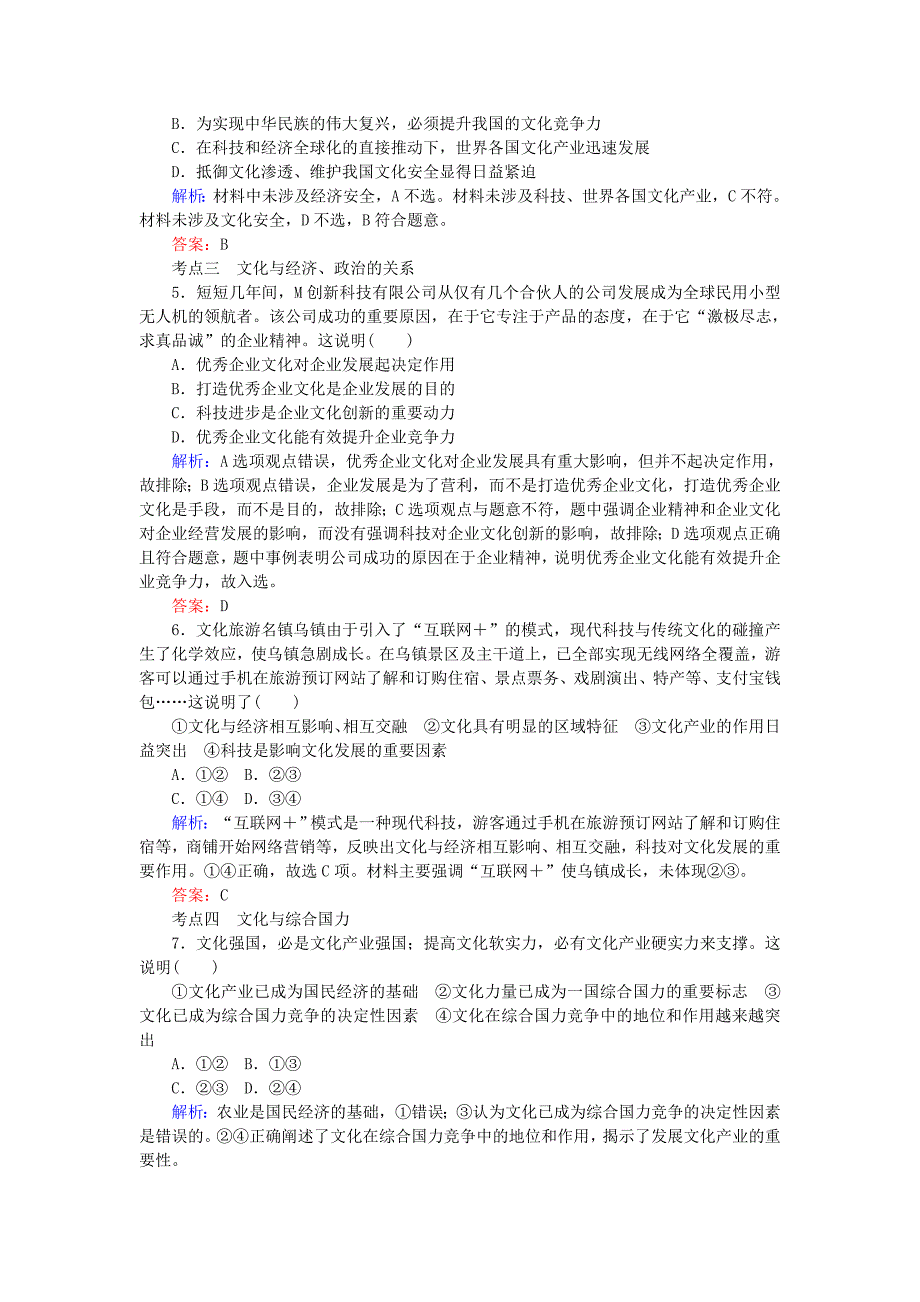 B．为实现中华民族的伟大复兴，必须提升我国的文化竞争力
C．在科技和经济全球化的直接推动下，世界各国文化产业迅速发展
D．抵御文化渗透、维护我国文化安全显得日益紧迫
解析：材料中未涉及经济安全，A不选。材料未涉及科技、世界各国文化产业，C不符。材料未涉及文化安全，D不选，B符合题意。
答案：B
考点三　文化与经济、政治的关系
5．短短几年间，M创新科技有限公司从仅有几个合伙人的公司发展成为全球民用小型无人机的领航者。该公司成功的重要原因，在于它专注于产品的态度，在于它“激极尽志，求真品诚”的企业精神。这说明(　　)
A．优秀企业文化对企业发展起决定作用
B．打造优秀企业文化是企业发展的目的
C．科技进步是企业文化创新的重要动力
D．优秀企业文化能有效提升企业竞争力
解析：A选项观点错误，优秀企业文化对企业发展具有重大影响，但并不起决定作用，故排除；B选项观点错误，企业发展是为了营利，而不是打造优秀企业文化，打造优秀企业文化是手段，而不是目的，故排除；C选项观点与题意不符，题中强调企业精神和企业文化对企业经营发展的影响，而没有强调科技对企业文化创新的影响，故排除；D选项观点正确且符合题意，题中事例表明公司成功的原因在于企业精神，说明优秀企业文化能有效提升企业竞争力，故入选。
答案：D
6．文化旅游名镇乌镇由于引入了“互联网＋”的模式，现代科技与传统文化的碰撞产生了化学效应，使乌镇急剧成长。在乌镇景区及主干道上，已全部实现无线网络全覆盖，游客可以通过手机在旅游预订网站了解和订购住宿、景点票务、戏剧演出、特产等、支付宝钱包……这说明了(　　)
①文化与经济相互影响、相互交融　②文化具有明显的区域特征　③文化产业的作用日益突出　④科技是影响文化发展的重要因素
A．①②　B．②③
C．①④　D．③④
解析：“互联网＋”模式是一种现代科技，游客通过手机在旅游预订网站了解和订购住宿等，商铺开始网络营销等，反映出文化与经济相互影响、相互交融，科技对文化发展的重要作用。①④正确，故选C项。材料主要强调“互联网＋”使乌镇成长，未体现②③。
答案：C
考点四　文化与综合国力
7．文化强国，必是文化产业强国；提高文化软实力，必有文化产业硬实力来支撑。这说明(　　)
①文化产业已成为国民经济的基础　②文化力量已成为一国综合国力的重要标志　③文化已成为综合国力竞争的决定性因素　④文化在综合国力竞争中的地位和作用越来越突出
A．①②　B．①③
C．②③　D．②④
解析：农业是国民经济的基础，①错误；③认为文化已成为综合国力竞争的决定性因素是错误的。②④正确阐述了文化在综合国力竞争中的地位和作用，揭示了发展文化产业的重要性。